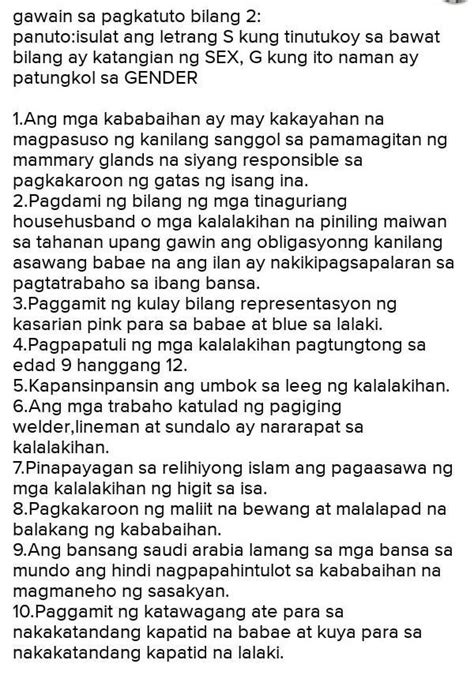 gawain sa pagkatuto bilang 2:
panuto:isulat ang letrang S kung tinutukoy sa bawat bilang ay katangian ng SEX, G kung ito naman ay patungkol sa GENDER

1.Ang mga kababaihan ay may kakayahan na magpasuso ng kanilang sanggol sa pamamagitan ng mammary glands na siyang responsible sa pagkakaroon ng gatas ng isang ina.
2.Pagdami ng bilang ng mga tinaguriang househusband o mga kalalakihan na piniling maiwan sa tahanan upang gawin ang obligasyonng kanilang asawang babae na ang ilan ay nakikipagsapalaran sa pagtatrabaho sa ibang bansa.
3.Paggamit ng kulay bilang representasyon ng kasarian pink para sa babae at blue sa lalaki.
4.Pagpapatuli ng mga kalalakihan pagtungtong sa edad 9 hanggang 12.
5.Kapansinpansin ang umbok sa leeg ng kalalakihan.
6.Ang mga trabaho katulad ng pagiging welder,lineman at sundalo ay nararapat sa kalalakihan.
7.Pinapayagan sa relihiyong islam ang pagaasawa ng mga kalalakihan ng higit sa isa.
8.Pagkakaroon ng maliit na bewang at malalapad na balakang ng kababaihan.
9.Ang bansang saudi arabia lamang sa mga bansa sa mundo ang hindi nagpapahintulot sa kababaihan na magmaneho ng sasakyan.
10.Paggamit ng katawagang ate para sa nakakatandang kapatid na babae at kuya para sa nakakatandang kapatid na lalaki.